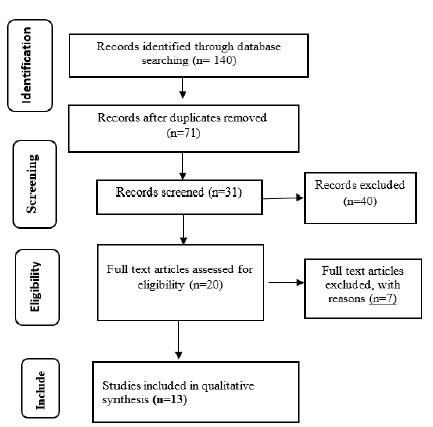 Identification

Records identified through database searching (n= 140)

Records after duplicates removed (n=71)

Screening

Records screened (n=31)

Records excluded (n=40)

Eligibility

Full text articles assessed for eligibility (n=20)

Full text articles excluded, with reasons (n=7)

Include

Studies included in qualitative synthesis (n=13)